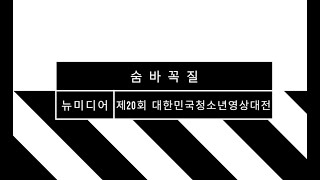 숨바꼭질

뉴미디어

제20회 대한민국청소년영상대전